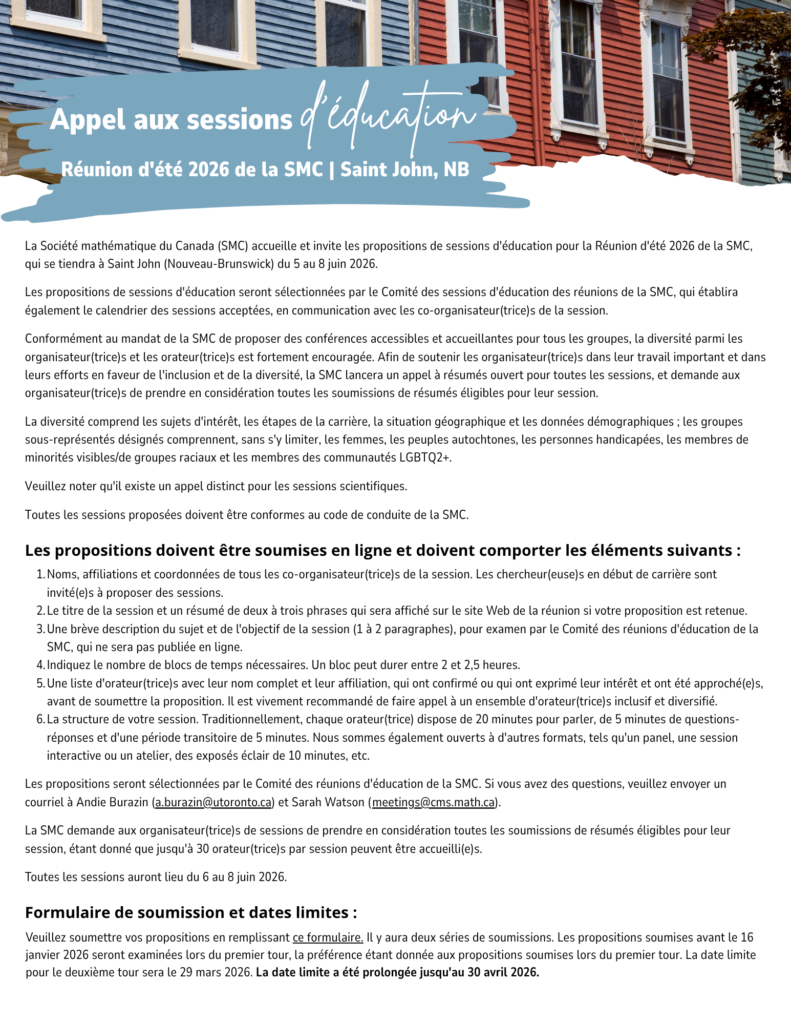 Appel aux sessions d'éducation

Réunion d'été 2026 de la SMC | Saint John, NB

La Société mathématique du Canada (SMC) accueille et invite les propositions de sessions d'éducation pour la Réunion d'été 2026 de la SMC, qui se tiendra à Saint John (Nouveau-Brunswick) du 5 au 8 juin 2026.

Les propositions de sessions d'éducation seront sélectionnées par le Comité des sessions d'éducation des réunions de la SMC, qui établira également le calendrier des sessions acceptées, en communication avec les co-organisateur(trice)s de la session.

Conformément au mandat de la SMC de proposer des conférences accessibles et accueillantes pour tous les groupes, la diversité parmi les organisateur(trice)s et les orateur(trice)s est fortement encouragée. Afin de soutenir les organisateur(trice)s dans leur travail important et dans leurs efforts en faveur de l'inclusion et de la diversité, la SMC lancera un appel à résumés ouvert pour toutes les sessions, et demande aux organisateur(trice)s de prendre en considération toutes les soumissions de résumés éligibles pour leur session.

La diversité comprend les sujets d'intérêt, les étapes de la carrière, la situation géographique et les données démographiques ; les groupes sous-représentés désignés comprennent, sans s'y limiter, les femmes, les peuples autochtones, les personnes handicapées, les membres de minorités visibles/de groupes raciaux et les membres des communautés LGBTQ2+.

Veuillez noter qu'il existe un appel distinct pour les sessions scientifiques.

Toutes les sessions proposées doivent être conformes au code de conduite de la SMC.

Les propositions doivent être soumises en ligne et doivent comporter les éléments suivants :

1. Noms, affiliations et coordonnées de tous les co-organisateur(trice)s de la session. Les chercheur(euse)s en début de carrière sont invité(e)s à proposer des sessions.
2. Le titre de la session et un résumé de deux à trois phrases qui sera affiché sur le site Web de la réunion si votre proposition est retenue.
3. Une brève description du sujet et de l'objectif de la session (1 à 2 paragraphes), pour examen par le Comité des réunions d'éducation de la SMC, qui ne sera pas publiée en ligne.
4. Indiquez le nombre de blocs de temps nécessaires. Un bloc peut durer entre 2 et 2,5 heures.
5. Une liste d'orateur(trice)s avec leur nom complet et leur affiliation, qui ont confirmé ou qui ont exprimé leur intérêt et ont été approché(e)s, avant de soumettre la proposition. Il est vivement recommandé de faire appel à un ensemble d'orateur(trice)s inclusif et diversifié.
6. La structure de votre session. Traditionnellement, chaque orateur(trice) dispose de 20 minutes pour parler, de 5 minutes de questions-réponses et d'une période transitoire de 5 minutes. Nous sommes également ouverts à d'autres formats, tels qu'un panel, une session interactive ou un atelier, des exposés éclair de 10 minutes, etc.

Les propositions seront sélectionnées par le Comité des réunions d'éducation de la SMC. Si vous avez des questions, veuillez envoyer un courriel à Andie Burazin (a.burazin@utoronto.ca) et Sarah Watson (meetings@cms.math.ca).

La SMC demande aux organisateur(trice)s de sessions de prendre en considération toutes les soumissions de résumés éligibles pour leur session, étant donné que jusqu'à 30 orateur(trice)s par session peuvent être accueilli(e)s.

Toutes les sessions auront lieu du 6 au 8 juin 2026.

Formulaire de soumission et dates limites :

Veuillez soumettre vos propositions en remplissant ce formulaire. Il y aura deux séries de soumissions. Les propositions soumises avant le 16 janvier 2026 seront examinées lors du premier tour, la préférence étant donnée aux propositions soumises lors du premier tour. La date limite pour le deuxième tour sera le 29 mars 2026. La date limite a été prolongée jusqu'au 30 avril 2026.